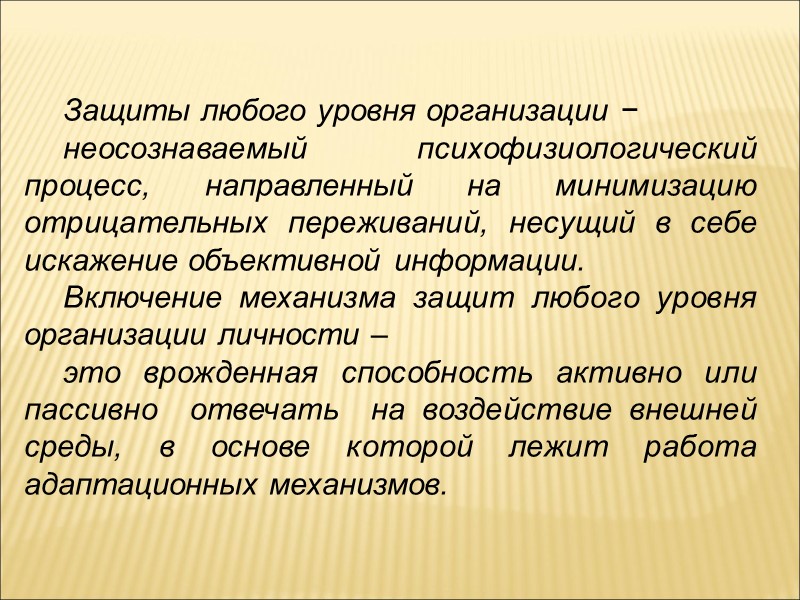 Защиты любого уровня организации −

неосознаваемый психофизиологический процесс, направленный на минимизацию отрицательных переживаний, несущий в себе искажение объективной информации.

Включение механизма защит любого уровня организации личности –

это врожденная способность активно или пассивно отвечать на воздействие внешней среды, в основе которой лежит работа адаптационных механизмов.